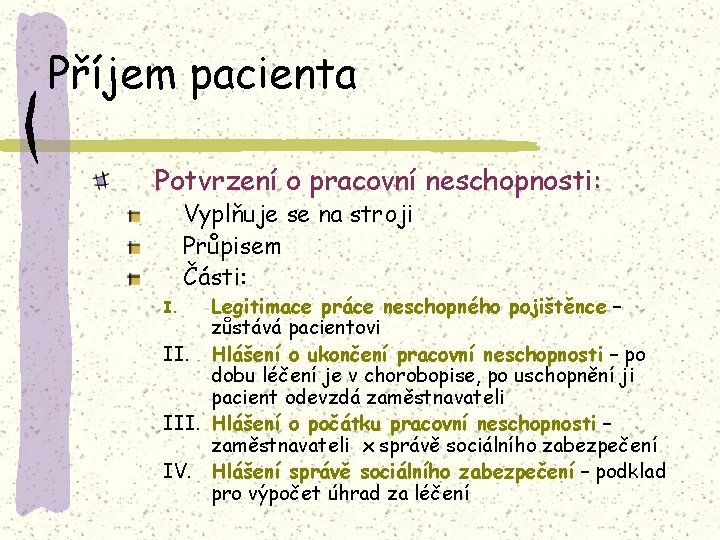 Příjem pacienta

Potvrzení o pracovní neschopnosti:

Vyplňuje se na stroji

Průpisem

Části:

I. Legitimace práce neschopného pojištěnce – zůstává pacientovi

II. Hlášení o ukončení pracovní neschopnosti – po dobu léčení je v chorobopise, po uschopnění ji pacient odevzdá zaměstnavateli

III. Hlášení o počátku pracovní neschopnosti – zaměstnavateli x správě sociálního zabezpečení

IV. Hlášení správě sociálního zabezpečení – podklad pro výpočet úhrad za léčení